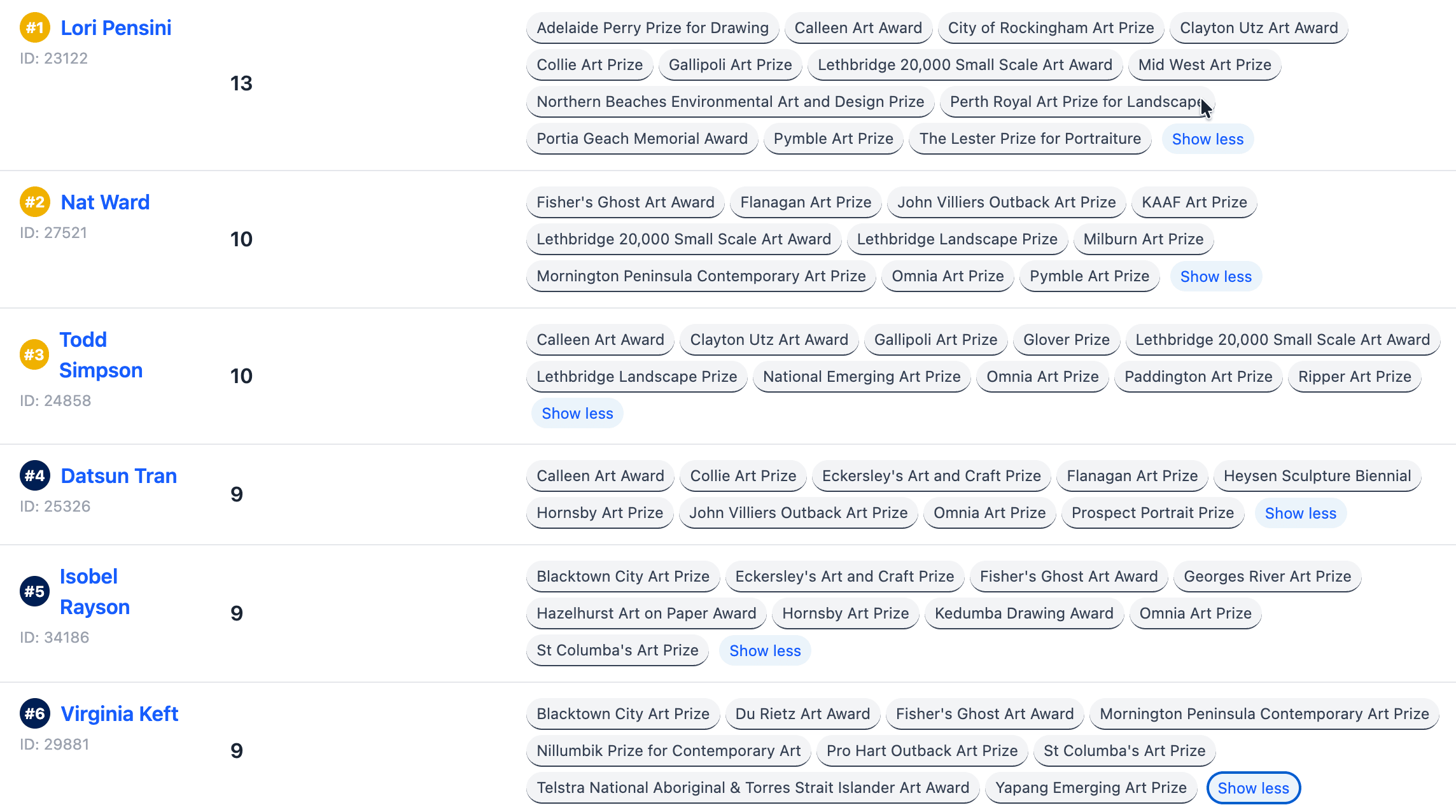 #1 Lori Pensini
ID: 23122
13
Adelaide Perry Prize for Drawing
Calleen Art Award
City of Rockingham Art Prize
Clayton Utz Art Award
Collie Art Prize
Gallipoli Art Prize
Lethbridge 20,000 Small Scale Art Award
Mid West Art Prize
Northern Beaches Environmental Art and Design Prize
Perth Royal Art Prize for Landscape
Portia Geach Memorial Award
Pymble Art Prize
The Lester Prize for Portraiture
Show less

#2 Nat Ward
ID: 27521
10
Fisher's Ghost Art Award
Flanagan Art Prize
John Villiers Outback Art Prize
KAAF Art Prize
Lethbridge 20,000 Small Scale Art Award
Lethbridge Landscape Prize
Milburn Art Prize
Mornington Peninsula Contemporary Art Prize
Omnia Art Prize
Pymble Art Prize
Show less

#3 Todd Simpson
ID: 24858
10
Calleen Art Award
Clayton Utz Art Award
Gallipoli Art Prize
Glover Prize
Lethbridge 20,000 Small Scale Art Award
Lethbridge Landscape Prize
National Emerging Art Prize
Omnia Art Prize
Paddington Art Prize
Ripper Art Prize
Show less

#4 Datsun Tran
ID: 25326
9
Calleen Art Award
Collie Art Prize
Eckersley's Art and Craft Prize
Flanagan Art Prize
Heysen Sculpture Biennial
Hornsby Art Prize
John Villiers Outback Art Prize
Omnia Art Prize
Prospect Portrait Prize
Show less

#5 Isobel Rayson
ID: 34186
9
Blacktown City Art Prize
Eckersley's Art and Craft Prize
Fisher's Ghost Art Award
Georges River Art Prize
Hazelhurst Art on Paper Award
Hornsby Art Prize
Kedumba Drawing Award
Omnia Art Prize
St Columba's Art Prize
Show less

#6 Virginia Keft
ID: 29881
9
Blacktown City Art Prize
Du Rietz Art Award
Fisher's Ghost Art Award
Mornington Peninsula Contemporary Art Prize
Nillumbik Prize for Contemporary Art
Pro Hart Outback Art Prize
St Columba's Art Prize
Telstra National Aboriginal & Torres Strait Islander Art Award
Yapang Emerging Art Prize
Show less